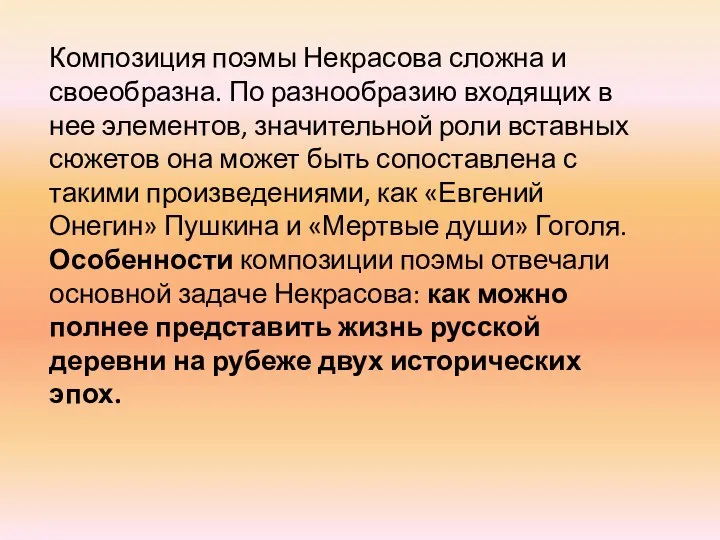 Композиция поэмы Некрасова сложна и своеобразна. По разнообразию входящих в нее элементов, значительной роли вставных сюжетов она может быть сопоставлена с такими произведениями, как «Евгений Онегин» Пушкина и «Мертвые души» Гоголя. Особенности композиции поэмы отвечали основной задаче Некрасова: как можно полнее представить жизнь русской деревни на рубеже двух исторических эпох.